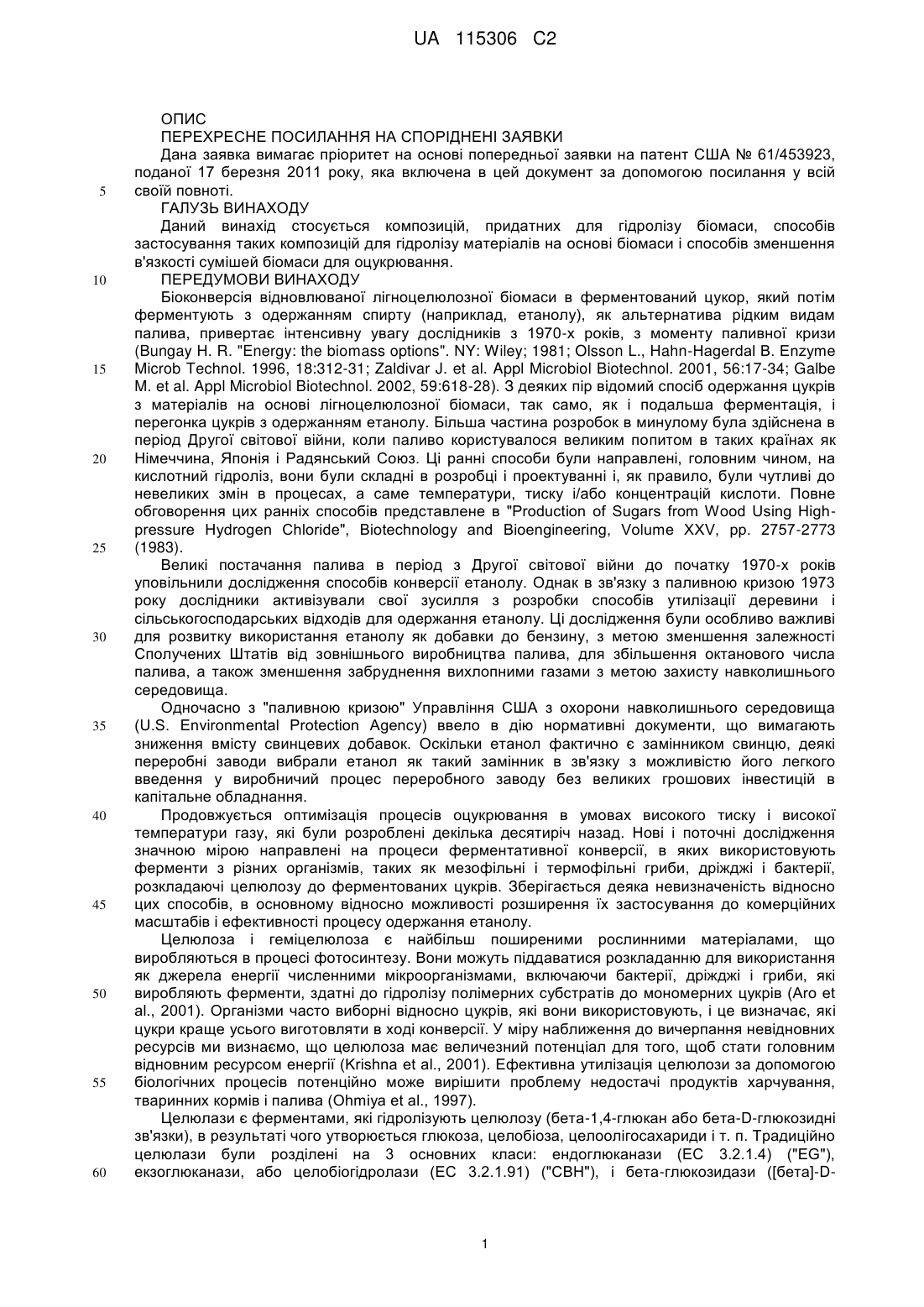 UA 115306 C2

ОПИС

ПЕРЕХРЕСНЕ ПОСИЛАННЯ НА СПОРІДНЕНІ ЗАЯВКИ

Дана заявка вимагає пріоритет на основі попередньої заявки на патент США № 61/453923, поданої 17 березня 2011 року, яка включена в цей документ за допомогою посилання у всій
5 своїй повноті.

ГАЛУЗЬ ВИНАХОДУ

Даний винахід стосується композицій, придатних для гідролізу біомаси, способів застосування таких композицій для гідролізу матеріалів на основі біомаси і способів зменшення в'язкості сумішей біомаси для оцукрювання.

10 ПЕРЕДУМОВИ ВИНАХОДУ

Біоконверсія відновлюваної лігноцелюлозної біомаси в ферментований цукор, який потім ферментують з одержанням спирту (наприклад, етанолу), як альтернатива рідким видам палива, привертає інтенсивну увагу дослідників з 1970-х років, з моменту паливної кризи (Bungay H. R. "Energy: the biomass options". NY: Wiley; 1981; Olsson L., Hahn-Hagerdal B. Enzyme
15 Microb Technol. 1996, 18:312-31; Zaldivar J. et al. Appl Microbiol Biotechnol. 2001, 56:17-34; Galbe M. et al. Appl Microbiol Biotechnol. 2002, 59:618-28). З деяких пір відомий спосіб одержання цукрів з матеріалів на основі лігноцелюлозної біомаси, так само, як і подальша ферментація, і перегонка цукрів з одержанням етанолу. Більша частина розробок в минулому була здійснена в період Другої світової війни, коли паливо користувалося великим попитом в таких країнах як
20 Німеччина, Японія і Радянський Союз. Ці ранні способи були направлені, головним чином, на кислотний гідроліз, вони були складні в розробці і проектуванні і, як правило, були чутливі до невеликих змін в процесах, а саме температури, тиску і/або концентрацій кислоти. Повне обговорення цих ранніх способів представлене в "Production of Sugars from Wood Using High-pressure Hydrogen Chloride", Biotechnology and Bioengineering, Volume XXV, pp. 2757-2773
25 (1983).

Великі постачання палива в період з Другої світової війни до початку 1970-х років уповільнили дослідження способів конверсії етанолу. Однак в зв'язку з паливною кризою 1973 року дослідники активізували свої зусилля з розробки способів утилізації деревини і сільськогосподарських відходів для одержання етанолу. Ці дослідження були особливо важливі
30 для розвитку використання етанолу як добавки до бензину, з метою зменшення залежності Сполучених Штатів від зовнішнього виробництва палива, для збільшення октанового числа палива, а також зменшення забруднення вихлопними газами з метою захисту навколишнього середовища.

Одночасно з "паливною кризою" Управління США з охорони навколишнього середовища
35 (U.S. Environmental Protection Agency) ввело в дію нормативні документи, що вимагають зниження вмісту свинцевих добавок. Оскільки етанол фактично є замінником свинцю, деякі переробні заводи вибрали етанол як такий замінник в зв'язку з можливістю його легкого введення у виробничий процес переробного заводу без великих грошових інвестицій в капітальне обладнання.

40 Продовжується оптимізація процесів оцукрювання в умовах високого тиску і високої температури газу, які були розроблені декілька десятиріч назад. Нові і поточні дослідження значною мірою направлені на процеси ферментативної конверсії, в яких використовують ферменти з різних організмів, таких як мезофільні і термофільні гриби, дріжджі і бактерії, розкладаючі целюлозу до ферментованих цукрів. Зберігається деяка невизначеність відносно
45 цих способів, в основному відносно можливості розширення їх застосування до комерційних масштабів і ефективності процесу одержання етанолу.

Целюлоза і геміцелюлоза є найбільш поширеними рослинними матеріалами, що виробляються в процесі фотосинтезу. Вони можуть піддаватися розкладанню для використання як джерела енергії численними мікроорганізмами, включаючи бактерії, дріжджі і гриби, які
50 виробляють ферменти, здатні до гідролізу полімерних субстратів до мономерних цукрів (Aro et al., 2001). Організми часто виборні відносно цукрів, які вони використовують, і це визначає, які цукри краще усього виготовляти в ході конверсії. У міру наближення до вичерпання невідновних ресурсів ми визнаємо, що целюлоза має величезний потенціал для того, щоб стати головним відновним ресурсом енергії (Krishna et al., 2001). Ефективна утилізація целюлози за допомогою
55 біологічних процесів потенційно може вирішити проблему недостачі продуктів харчування, тваринних кормів і палива (Ohmiya et al., 1997).

Целюлази є ферментами, які гідролізують целюлозу (бета-1,4-глюкан або бета-D-глюкозидні зв'язки), в результаті чого утворюється глюкоза, целобіоза, целоолігосахариди і т. п. Традиційно целюлази були розділені на 3 основних класи: ендоглюканази (ЕС 3.2.1.4) ("EG"),
60 екзоглюканази, або целобіогідролази (ЕС 3.2.1.91) ("СВН"), і бета-глюкозидази ([бета]-D-

1